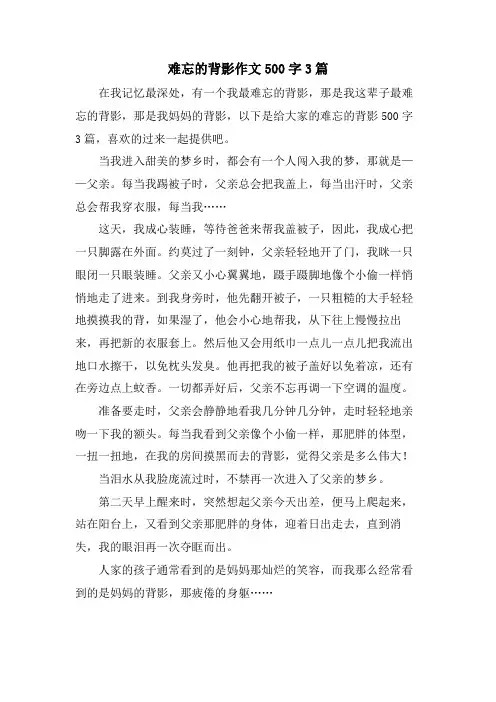 难忘的背影作文500字3篇

在我记忆最深处，有一个我最难忘的背影，那是我这辈子最难忘的背影，那是我妈妈的背影，以下是给大家的难忘的背影500字3篇，喜欢的过来一起提供吧。

当我进入甜美的梦乡时，都会有一个人闯入我的梦，那就是——父亲。每当我踢被子时，父亲总会把我盖上，每当出汗时，父亲总会帮我穿衣服，每当我……

这天，我成心装睡，等待爸爸来帮我盖被子，因此，我成心把一只脚露在外面。约莫过了一刻钟，父亲轻轻地开了门，我眯一只眼闭一只眼装睡。父亲又小心翼翼地，蹑手蹑脚地像个小偷一样悄悄地走了进来。到我身旁时，他先翻开被子，一只粗糙的大手轻轻地摸摸我的背，如果湿了，他会小心地帮我，从下往上慢慢拉出来，再把新的衣服套上。然后他又会用纸巾一点儿一点儿把我流出地口水擦干，以免枕头发臭。他再把我的被子盖好以免着凉，还有在旁边点上蚊香。一切都弄好后，父亲不忘再调一下空调的温度。

准备要走时，父亲会静静地看我几分钟几分钟，走时轻轻地亲吻一下我的额头。每当我看到父亲像个小偷一样，那肥胖的体型，一扭一扭地，在我的房间摸黑而去的背影，觉得父亲是多么伟大！

当泪水从我脸庞流过时，不禁再一次进入了父亲的梦乡。

第二天早上醒来时，突然想起父亲今天出差，便马上爬起来，站在阳台上，又看到父亲那肥胖的身体，迎着日出走去，直到消失，我的眼泪再一次夺眶而出。

人家的孩子通常看到的是妈妈那灿烂的笑容，而我那么经常看到的是妈妈的背影，那疲倦的身躯……